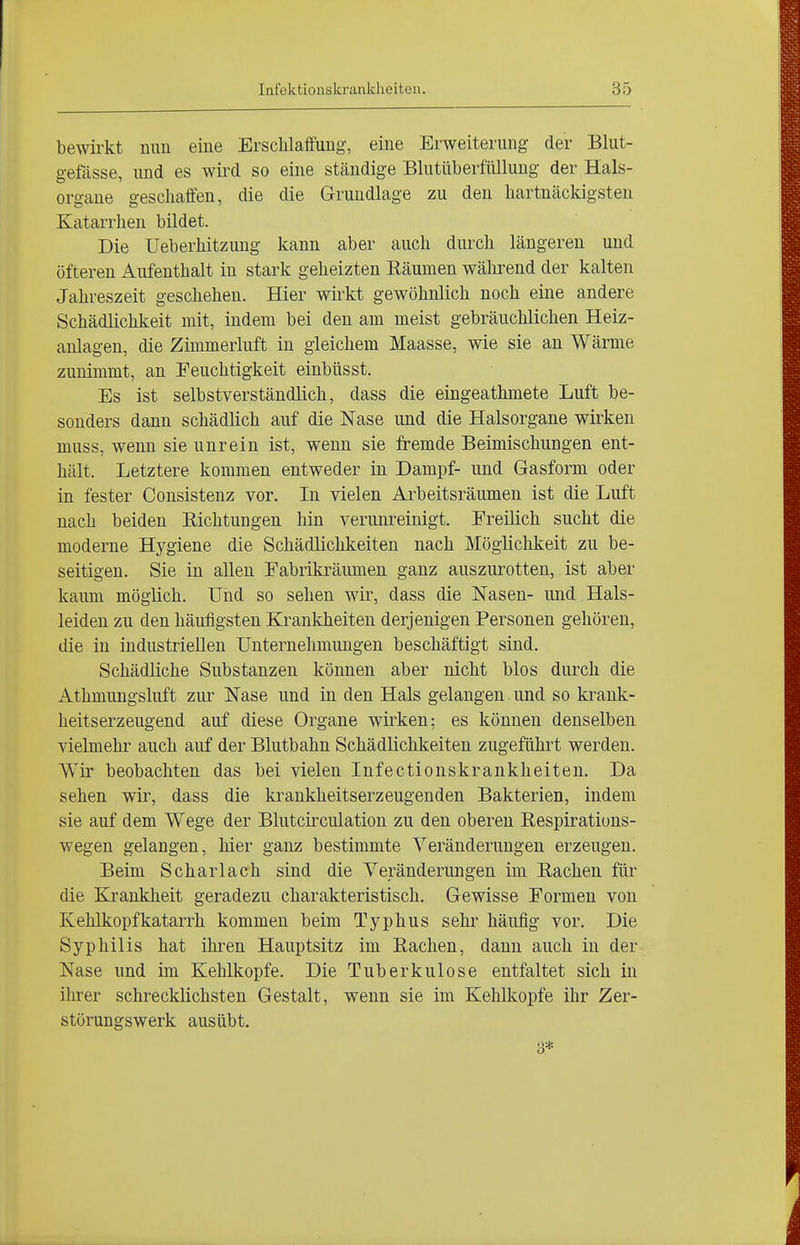 Infektionskrankheiten. 35

bewirkt nun eine Erschlaffung, eine Erweiterung der Blutgefässe, und es wird so eine ständige Blutüberfüllung der Halsorgane geschaffen, die die Grundlage zu den hartnäckigsten Katarrhen bildet.

Die Ueberhitzung kann aber auch durch längeren und öfteren Aufenthalt in stark geheizten Räumen während der kalten Jahreszeit geschehen. Hier wirkt gewöhnlich noch eine andere Schädlichkeit mit, indem bei den am meist gebräuchlichen Heizanlagen, die Zimmerluft in gleichem Maasse, wie sie an Wärme zunimmt, an Feuchtigkeit einbüsst.

Es ist selbstverständlich, dass die eingeathmete Luft besonders dann schädlich auf die Nase und die Halsorgane wirken muss, wenn sie unrein ist, wenn sie fremde Beimischungen enthält. Letztere kommen entweder in Dampf- und Gasform oder in fester Consistenz vor. In vielen Arbeitsräumen ist die Luft nach beiden Richtungen hin verunreinigt. Freilich sucht die moderne Hygiene die Schädlichkeiten nach Möglichkeit zu beseitigen. Sie in allen Fabrikräumen ganz auszurotten, ist aber kaum möglich. Und so sehen wir, dass die Nasen- und Halsleiden zu den häufigsten Krankheiten derjenigen Personen gehören, die in industriellen Unternehmungen beschäftigt sind.

Schädliche Substanzen können aber nicht blos durch die Athmungsluft zur Nase und in den Hals gelangen und so krankheitserzeugend auf diese Organe wirken; es können denselben vielmehr auch auf der Blutbahn Schädlichkeiten zugeführt werden. Wir beobachten das bei vielen Infectionskrankheiten. Da sehen wir, dass die krankheitserzeugenden Bakterien, indem sie auf dem Wege der Blutcirculation zu den oberen Respirationswegen gelangen, hier ganz bestimmte Veränderungen erzeugen. Beim Scharlach sind die Veränderungen im Rachen für die Krankheit geradezu charakteristisch. Gewisse Formen von Kehlkopfkatarrh kommen beim Typhus sehr häufig vor. Die Syphilis hat ihren Hauptsitz im Rachen, dann auch in der Nase und im Kehlkopfe. Die Tuberkulose entfaltet sich in ihrer schrecklichsten Gestalt, wenn sie im Kehlkopfe ihr Zerstörungswerk ausübt.

3*